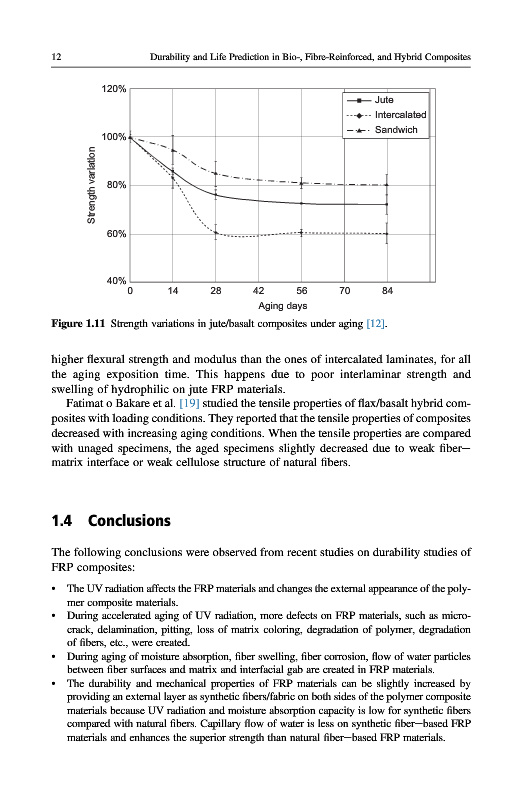 12 Durability and Life Prediction in Bio-, Fibre-Reinforced, and Hybrid Composites

120%
100%
80%
60%
40%
Strength variation
0 14 28 42 56 70 84
Aging days
Jute
Intercalated
Sandwich

Figure 1.11 Strength variations in jute/basalt composites under aging [12].

higher flexural strength and modulus than the ones of intercalated laminates, for all the aging exposition time. This happens due to poor interlaminar strength and swelling of hydrophilic on jute FRP materials.

Fatimat o Bakare et al. [19] studied the tensile properties of flax/basalt hybrid composites with loading conditions. They reported that the tensile properties of composites decreased with increasing aging conditions. When the tensile properties are compared with unaged specimens, the aged specimens slightly decreased due to weak fiber—matrix interface or weak cellulose structure of natural fibers.

1.4 Conclusions

The following conclusions were observed from recent studies on durability studies of FRP composites:

• The UV radiation affects the FRP materials and changes the external appearance of the polymer composite materials.
• During accelerated aging of UV radiation, more defects on FRP materials, such as microcrack, delamination, pitting, loss of matrix coloring, degradation of polymer, degradation of fibers, etc., were created.
• During aging of moisture absorption, fiber swelling, fiber corrosion, flow of water particles between fiber surfaces and matrix and interfacial gab are created in FRP materials.
• The durability and mechanical properties of FRP materials can be slightly increased by providing an external layer as synthetic fibers/fabric on both sides of the polymer composite materials because UV radiation and moisture absorption capacity is low for synthetic fibers compared with natural fibers. Capillary flow of water is less on synthetic fiber—based FRP materials and enhances the superior strength than natural fiber—based FRP materials.